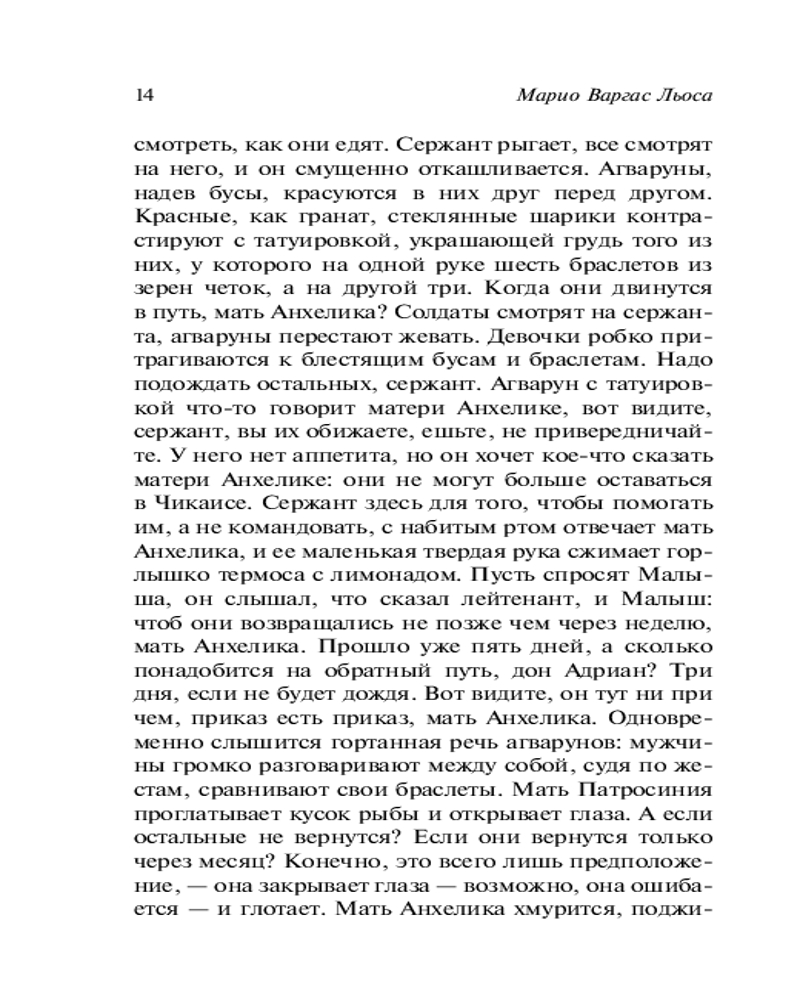 14 Марио Варгас Льоса

смотреть, как они едят. Сержант рыгает, все смотрят на него, и он смущенно откашливается. Агваруны, надев бусы, красуются в них друг перед другом. Красные, как гранат, стеклянные шарики контрастируют с татуировкой, украшающей грудь того из них, у которого на одной руке шесть браслетов из зерен четок, а на другой три. Когда они двинутся в путь, мать Анхелика? Солдаты смотрят на сержанта, агваруны перестают жевать. Девочки робко притрагиваются к блестящим бусам и браслетам. Надо подождать остальных, сержант. Агварун с татуировкой что-то говорит матери Анхелике, вот видите, сержант, вы их обижаете, ешьте, не привередничайте. У него нет аппетита, но он хочет кое-что сказать матери Анхелике: они не могут больше оставаться в Чикаисе. Сержант здесь для того, чтобы помогать им, а не командовать, с набитым ртом отвечает мать Анхелика, и ее маленькая твердая рука сжимает горлышко термоса с лимонадом. Пусть спросят Малыша, он слышал, что сказал лейтенант, и Малыш: чтоб они возвращались не позже чем через неделю, мать Анхелика. Прошло уже пять дней, а сколько понадобится на обратный путь, дон Адриан? Три дня, если не будет дождя. Вот видите, он тут ни при чем, приказ есть приказ, мать Анхелика. Одновременно слышится гортанная речь агварунов: мужчины громко разговаривают между собой, судя по жестам, сравнивают свои браслеты. Мать Патросиния проглатывает кусок рыбы и открывает глаза. А если остальные не вернутся? Если они вернутся только через месяц? Конечно, это всего лишь предположение, — она закрывает глаза — возможно, она ошибается — и глотает. Мать Анхелика хмурится, поджи-